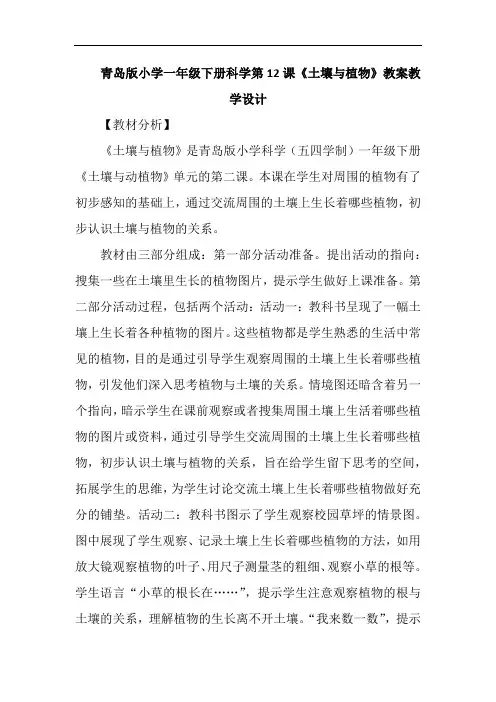 青岛版小学一年级下册科学第12课《土壤与植物》教案教学设计

【教材分析】

《土壤与植物》是青岛版小学科学（五四学制）一年级下册《土壤与动植物》单元的第二课。本课在学生对周围的植物有了初步感知的基础上，通过交流周围的土壤上生长着哪些植物，初步认识土壤与植物的关系。

教材由三部分组成：第一部分活动准备。提出活动的指向：搜集一些在土壤里生长的植物图片，提示学生做好上课准备。第二部分活动过程，包括两个活动：活动一：教科书呈现了一幅土壤上生长着各种植物的图片。这些植物都是学生熟悉的生活中常见的植物，目的是通过引导学生观察周围的土壤上生长着哪些植物，引发他们深入思考植物与土壤的关系。情境图还暗含着另一个指向，暗示学生在课前观察或者搜集周围土壤上生活着哪些植物的图片或资料，通过引导学生交流周围的土壤上生长着哪些植物，初步认识土壤与植物的关系，旨在给学生留下思考的空间，拓展学生的思维，为学生讨论交流土壤上生长着哪些植物做好充分的铺垫。活动二：教科书图示了学生观察校园草坪的情景图。图中展现了学生观察、记录土壤上生长着哪些植物的方法，如用放大镜观察植物的叶子、用尺子测量茎的粗细、观察小草的根等。学生语言“小草的根长在……”，提示学生注意观察植物的根与土壤的关系，理解植物的生长离不开土壤。“我来数一数”，提示